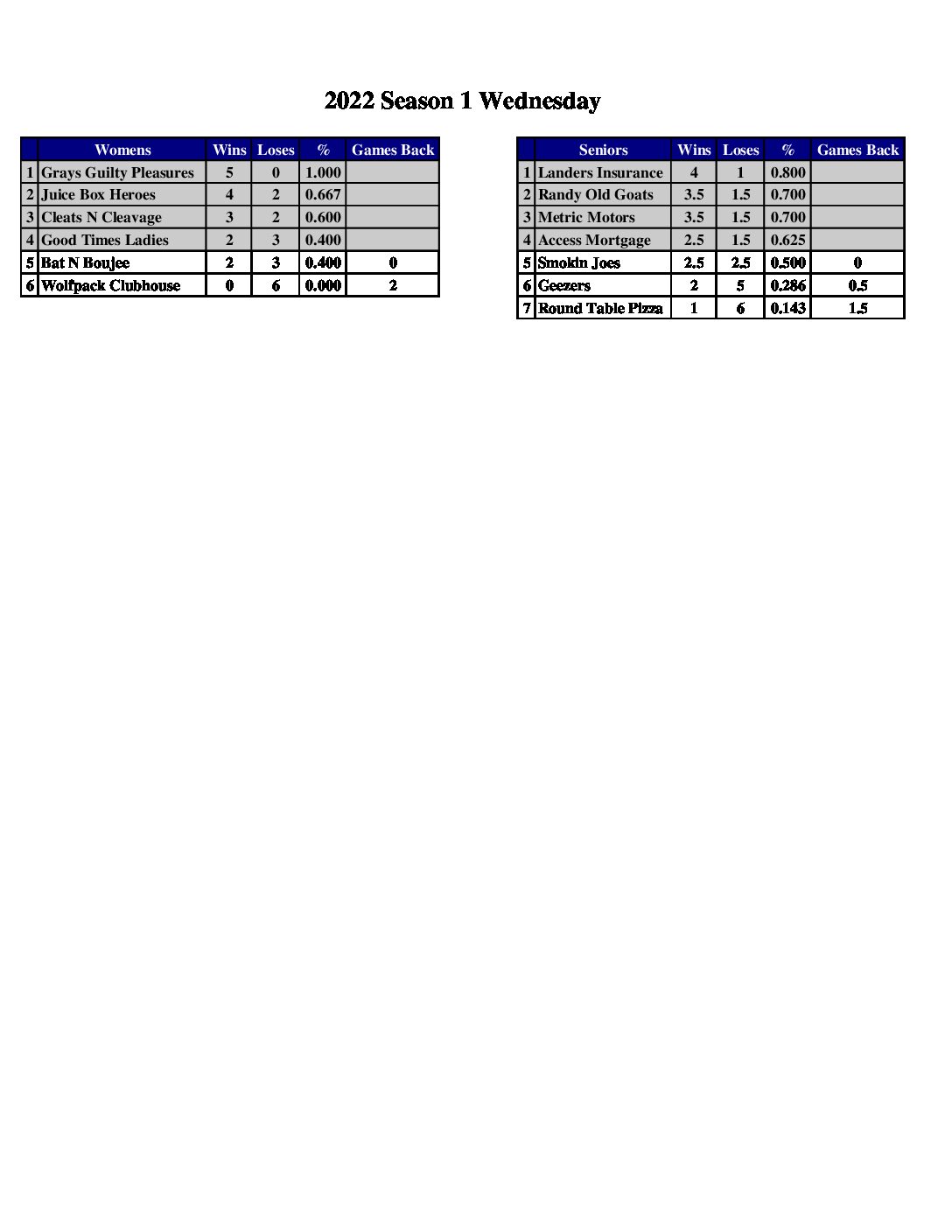 2022 Season 1 Wednesday

| | Womens | Wins | Loses | % | Games Back |
|---|---|---|---|---|---|
| 1 | Grays Guilty Pleasures | 5 | 0 | 1.000 | |
| 2 | Juice Box Heroes | 4 | 2 | 0.667 | |
| 3 | Cleats N Cleavage | 3 | 2 | 0.600 | |
| 4 | Good Times Ladies | 2 | 3 | 0.400 | |
| 5 | Bat N Boujee | 2 | 3 | 0.400 | 0 |
| 6 | Wolfpack Clubhouse | 0 | 6 | 0.000 | 2 |

| | Seniors | Wins | Loses | % | Games Back |
|---|---|---|---|---|---|
| 1 | Landers Insurance | 4 | 1 | 0.800 | |
| 2 | Randy Old Goats | 3.5 | 1.5 | 0.700 | |
| 3 | Metric Motors | 3.5 | 1.5 | 0.700 | |
| 4 | Access Mortgage | 2.5 | 1.5 | 0.625 | |
| 5 | Smokin Joes | 2.5 | 2.5 | 0.500 | 0 |
| 6 | Geezers | 2 | 5 | 0.286 | 0.5 |
| 7 | Round Table Pizza | 1 | 6 | 0.143 | 1.5 |